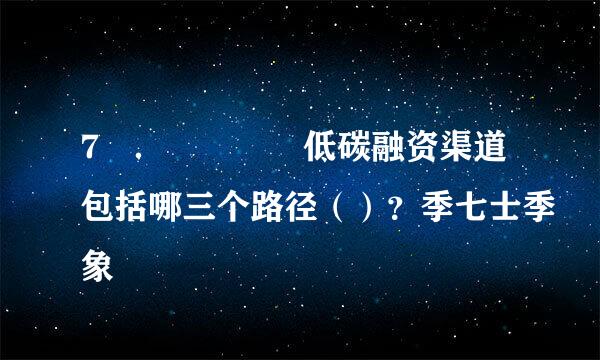 7 . 低碳融资渠道包括哪三个路径（ ）？季七士季象